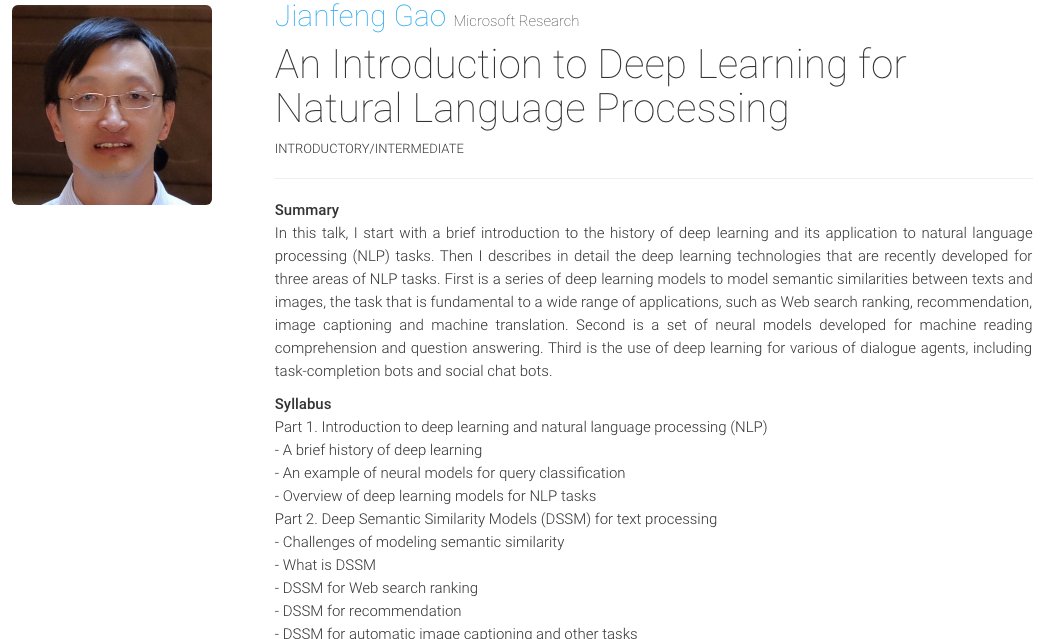 Jianfeng Gao Microsoft Research

An Introduction to Deep Learning for Natural Language Processing

INTRODUCTORY/INTERMEDIATE

Summary
In this talk, I start with a brief introduction to the history of deep learning and its application to natural language processing (NLP) tasks. Then I describes in detail the deep learning technologies that are recently developed for three areas of NLP tasks. First is a series of deep learning models to model semantic similarities between texts and images, the task that is fundamental to a wide range of applications, such as Web search ranking, recommendation, image captioning and machine translation. Second is a set of neural models developed for machine reading comprehension and question answering. Third is the use of deep learning for various of dialogue agents, including task-completion bots and social chat bots.

Syllabus
Part 1. Introduction to deep learning and natural language processing (NLP)
- A brief history of deep learning
- An example of neural models for query classification
- Overview of deep learning models for NLP tasks
Part 2. Deep Semantic Similarity Models (DSSM) for text processing
- Challenges of modeling semantic similarity
- What is DSSM
- DSSM for Web search ranking
- DSSM for recommendation
- DSSM for automatic image captioning and other tasks